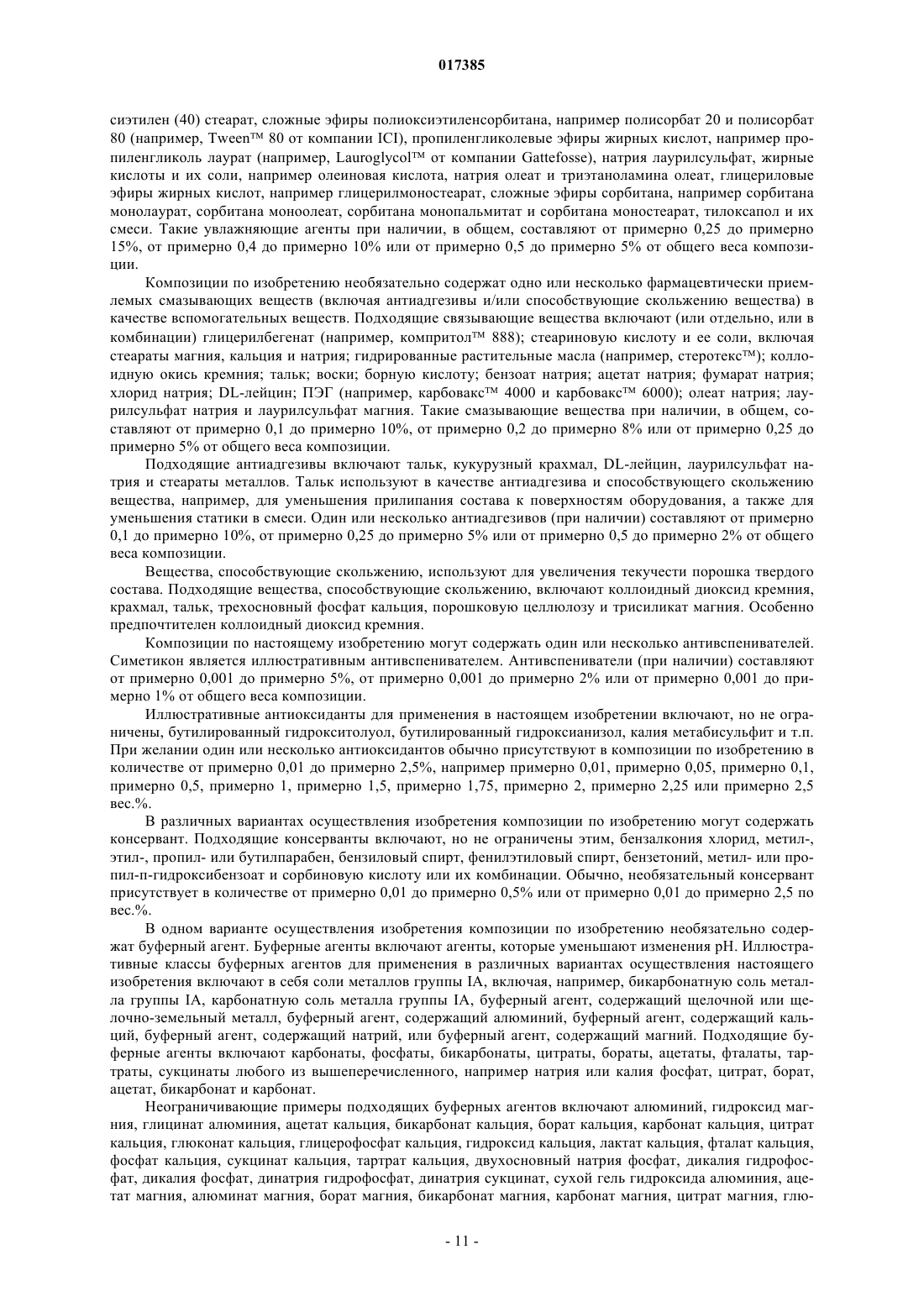 017385

сиэтилен (40) стеарат, сложные эфиры полиоксиэтиленсорбитана, например полисорбат 20 и полисорбат 80 (например, Tween™ 80 от компании ICI), пропиленгликолевые эфиры жирных кислот, например пропиленгликоль лаурат (например, Lauroglycol™ от компании Gattefosse), натрия лаурилсульфат, жирные кислоты и их соли, например олеиновая кислота, натрия олеат и триэтаноламина олеат, глицериловые эфиры жирных кислот, например глицерилмоностеарат, сложные эфиры сорбитана, например сорбитана монолаурат, сорбитана моноолеат, сорбитана монопальмитат и сорбитана моностеарат, тилоксапол и их смеси. Такие увлажняющие агенты при наличии, в общем, составляют от примерно 0,25 до примерно 15%, от примерно 0,4 до примерно 10% или от примерно 0,5 до примерно 5% от общего веса композиции.

Композиции по изобретению необязательно содержат одно или несколько фармацевтически приемлемых смазывающих веществ (включая антиадгезивы и/или способствующие скольжению вещества) в качестве вспомогательных веществ. Подходящие связывающие вещества включают (или отдельно, или в комбинации) глицерилбегенат (например, компритол™ 888); стеариновую кислоту и ее соли, включая стеараты магния, кальция и натрия; гидрированные растительные масла (например, стеротекс™); коллоидную окись кремния; тальк; воски; борную кислоту; бензоат натрия; ацетат натрия; фумарат натрия; хлорид натрия; DL-лейцин; ПЭГ (например, карбовакс™ 4000 и карбовакс™ 6000); олеат натрия; лаурилсульфат натрия и лаурилсульфат магния. Такие смазывающие вещества при наличии, в общем, составляют от примерно 0,1 до примерно 10%, от примерно 0,2 до примерно 8% или от примерно 0,25 до примерно 5% от общего веса композиции.

Подходящие антиадгезивы включают тальк, кукурузный крахмал, DL-лейцин, лаурилсульфат натрия и стеараты металлов. Тальк используют в качестве антиадгезива и способствующего скольжению вещества, например, для уменьшения прилипания состава к поверхностям оборудования, а также для уменьшения статики в смеси. Один или несколько антиадгезивов (при наличии) составляют от примерно 0,1 до примерно 10%, от примерно 0,25 до примерно 5% или от примерно 0,5 до примерно 2% от общего веса композиции.

Вещества, способствующие скольжению, используют для увеличения текучести порошка твердого состава. Подходящие вещества, способствующие скольжению, включают коллоидный диоксид кремния, крахмал, тальк, трехосновный фосфат кальция, порошковую целлюлозу и трисиликат магния. Особенно предпочтителен коллоидный диоксид кремния.

Композиции по настоящему изобретению могут содержать один или несколько антивспенивателей. Симетикон является иллюстративным антивспенивателем. Антивспениватели (при наличии) составляют от примерно 0,001 до примерно 5%, от примерно 0,001 до примерно 2% или от примерно 0,001 до примерно 1% от общего веса композиции.

Иллюстративные антиоксиданты для применения в настоящем изобретении включают, но не ограничены, бутилированный гидрокситолуол, бутилированный гидроксианизол, калия метабисульфит и т.п. При желании один или несколько антиоксидантов обычно присутствуют в композиции по изобретению в количестве от примерно 0,01 до примерно 2,5%, например примерно 0,01, примерно 0,05, примерно 0,1, примерно 0,5, примерно 1, примерно 1,5, примерно 1,75, примерно 2, примерно 2,25 или примерно 2,5 вес.%.

В различных вариантах осуществления изобретения композиции по изобретению могут содержать консервант. Подходящие консерванты включают, но не ограничены этим, бензалкония хлорид, метил-, этил-, пропил- или бутилпарабен, бензиловый спирт, фенилэтиловый спирт, бензетоний, метил- или пропил-п-гидроксибензоат и сорбиновую кислоту или их комбинации. Обычно, необязательный консервант присутствует в количестве от примерно 0,01 до примерно 0,5% или от примерно 0,01 до примерно 2,5 по вес.%.

В одном варианте осуществления изобретения композиции по изобретению необязательно содержат буферный агент. Буферные агенты включают агенты, которые уменьшают изменения pH. Иллюстративные классы буферных агентов для применения в различных вариантах осуществления настоящего изобретения включают в себя соли металлов группы IA, включая, например, бикарбонатную соль металла группы IA, карбонатную соль металла группы IA, буферный агент, содержащий щелочной или щелочно-земельный металл, буферный агент, содержащий алюминий, буферный агент, содержащий кальций, буферный агент, содержащий натрий, или буферный агент, содержащий магний. Подходящие буферные агенты включают карбонаты, фосфаты, бикарбонаты, цитраты, бораты, ацетаты, фталаты, тартраты, сукцинаты любого из вышеперечисленного, например натрия или калия фосфат, цитрат, борат, ацетат, бикарбонат и карбонат.

Неограничивающие примеры подходящих буферных агентов включают алюминий, гидроксид магния, глицинат алюминия, ацетат кальция, бикарбонат кальция, борат кальция, карбонат кальция, цитрат кальция, глюконат кальция, глицерофосфат кальция, гидроксид кальция, лактат кальция, фталат кальция, фосфат кальция, сукцинат кальция, тартрат кальция, двухосновный натрия фосфат, дикалия гидрофосфат, дикалия фосфат, динатрия гидрофосфат, динатрия сукцинат, сухой гель гидроксида алюминия, ацетат магния, алюминат магния, борат магния, бикарбонат магния, карбонат магния, цитрат магния, глю-

- 11 -